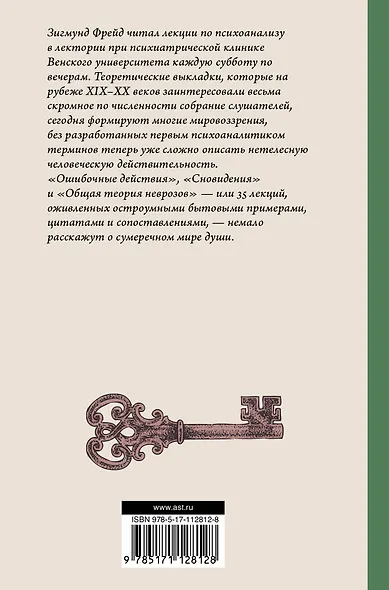 Зигмунд Фрейд читал лекции по психоанализу в лектории при психиатрической клинике Венского университета каждую субботу по вечерам. Теоретические выкладки, которые на рубеже XIX–XX веков заинтересовали весьма скромное по численности собрание слушателей, сегодня формируют многие мировоззрения, без разработанных первым психоаналитиком терминов теперь уже сложно описать нетелесную человеческую действительность.
«Ошибочные действия», «Сновидения» и «Общая теория неврозов» — или 35 лекций, оживленных остроумными бытовыми примерами, цитатами и сопоставлениями, — немало расскажут о сумеречном мире души.

www.ast.ru
ISBN 978-5-17-112812-8
9 785171 128128